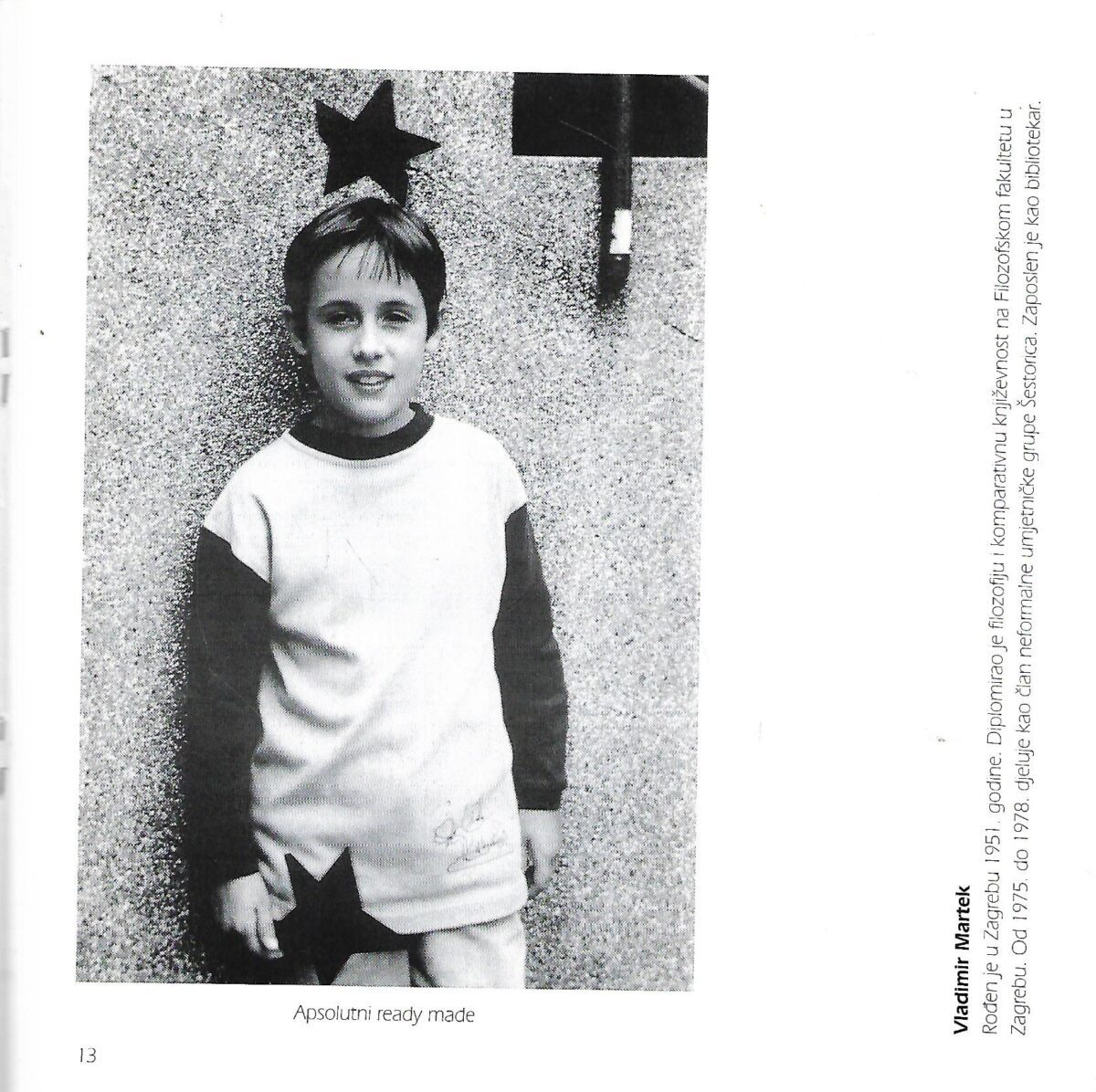 Apsolutni ready made

13

Vladimir Martek

Rođen je u Zagrebu 1951. godine. Diplomirao je filozofiju i komparativnu književnost na Filozofskom fakultetu u Zagrebu. Od 1975. do 1978. djeluje kao član neformalne umjetničke grupe Šestorica. Zaposlen je kao bibliotekar.